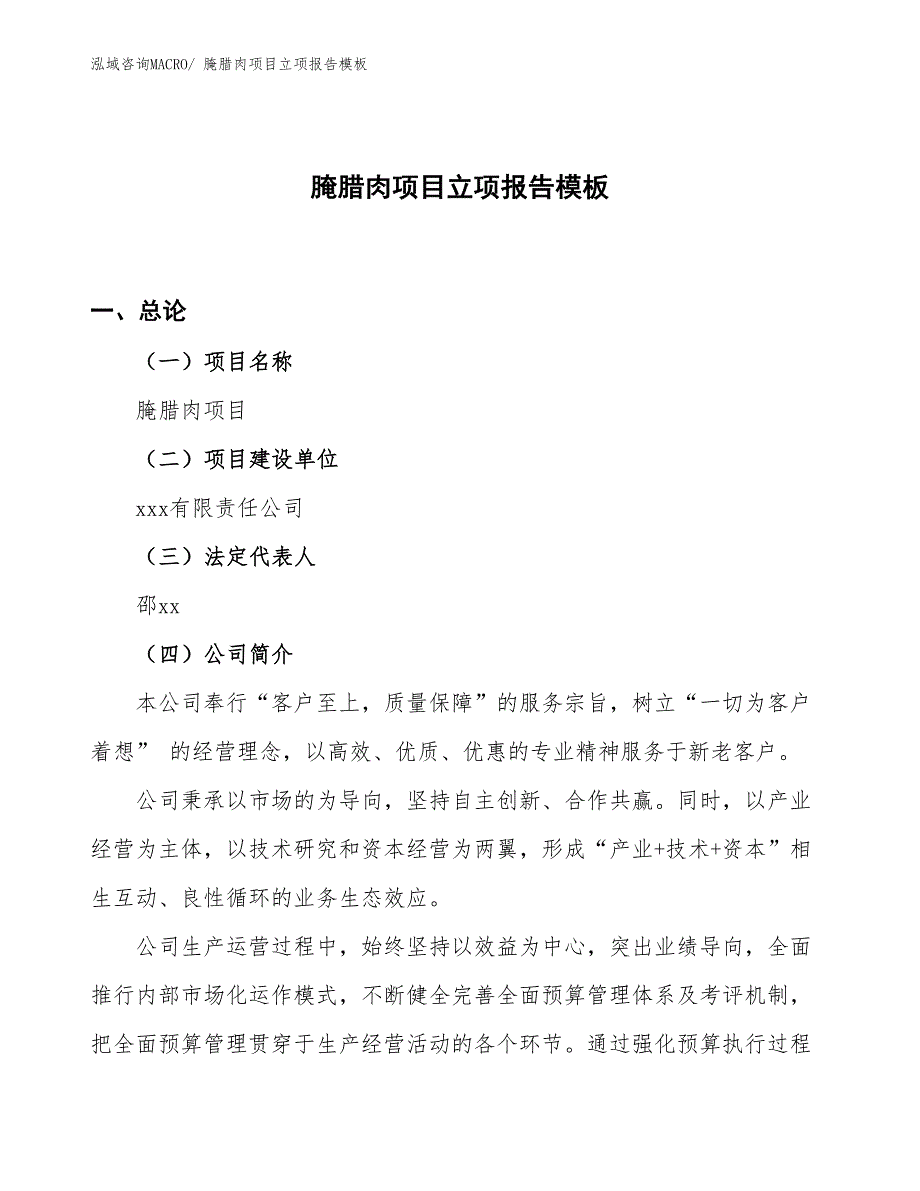 泓域咨询MACRO/ 腌腊肉项目立项报告模板

腌腊肉项目立项报告模板

一、总论

（一）项目名称

腌腊肉项目

（二）项目建设单位

xxx有限责任公司

（三）法定代表人

邵xx

（四）公司简介

本公司奉行“客户至上，质量保障”的服务宗旨，树立“一切为客户着想” 的经营理念，以高效、优质、优惠的专业精神服务于新老客户。

公司秉承以市场的为导向，坚持自主创新、合作共赢。同时，以产业经营为主体，以技术研究和资本经营为两翼，形成“产业+技术+资本”相生互动、良性循环的业务生态效应。

公司生产运营过程中，始终坚持以效益为中心，突出业绩导向，全面推行内部市场化运作模式，不断健全完善全面预算管理体系及考评机制，把全面预算管理贯穿于生产经营活动的各个环节。通过强化预算执行过程